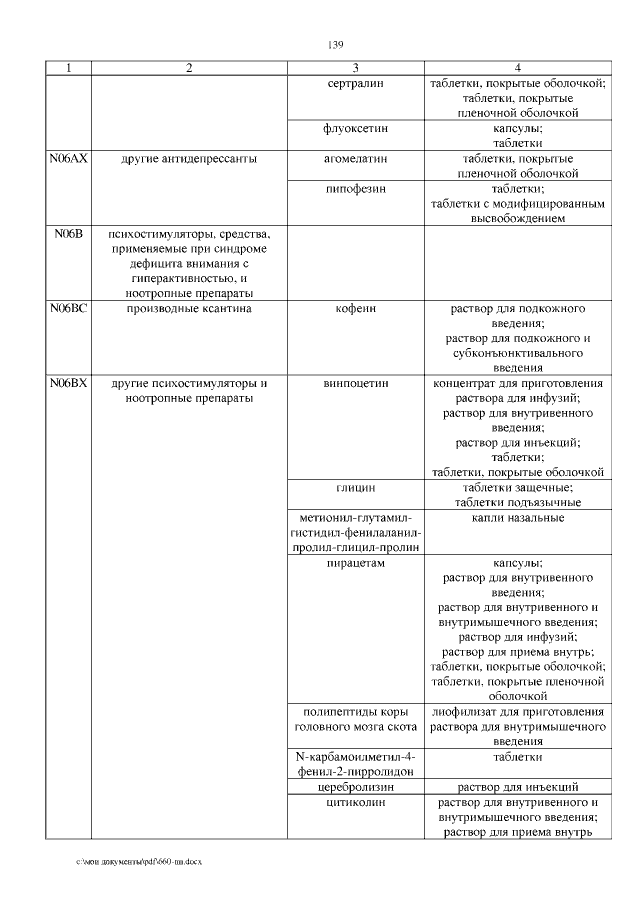 139

| 1 | 2 | 3 | 4 |
|---|---|---|---|
| | | сертралин | таблетки, покрытые оболочкой; таблетки, покрытые пленочной оболочкой |
| | | флуоксетин | капсулы; таблетки |
| N06AX | другие антидепрессанты | агомелатин | таблетки, покрытые пленочной оболочкой |
| | | пипофезин | таблетки; таблетки с модифицированным высвобождением |
| N06B | психостимуляторы, средства, применяемые при синдроме дефицита внимания с гиперактивностью, и ноотропные препараты | | |
| N06BC | производные ксантина | кофеин | раствор для подкожного введения; раствор для подкожного и субконъюнктивального введения |
| N06BX | другие психостимуляторы и ноотропные препараты | винпоцетин | концентрат для приготовления раствора для инфузий; раствор для внутривенного введения; раствор для инъекций; таблетки; таблетки, покрытые оболочкой |
| | | глицин | таблетки защечные; таблетки подъязычные |
| | | метионил-глутамил-гистидил-фенилаланил-пролил-глицил-пролин | капли назальные |
| | | пирацетам | капсулы; раствор для внутривенного введения; раствор для внутривенного и внутримышечного введения; раствор для инфузий; раствор для приема внутрь; таблетки, покрытые оболочкой; таблетки, покрытые пленочной оболочкой |
| | | полипептиды коры головного мозга скота | лиофилизат для приготовления раствора для внутримышечного введения |
| | | N-карбамоилметил-4-фенил-2-пирролидон | таблетки |
| | | церебролизин | раствор для инъекций |
| | | цитиколин | раствор для внутривенного и внутримышечного введения; раствор для приема внутрь |

c:\мои документы\pdf\660-пп.docx